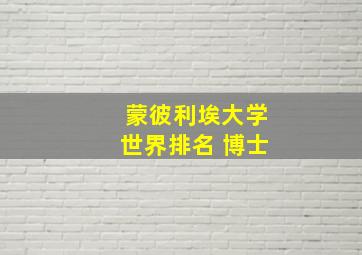 蒙彼利埃大学
世界排名 博士